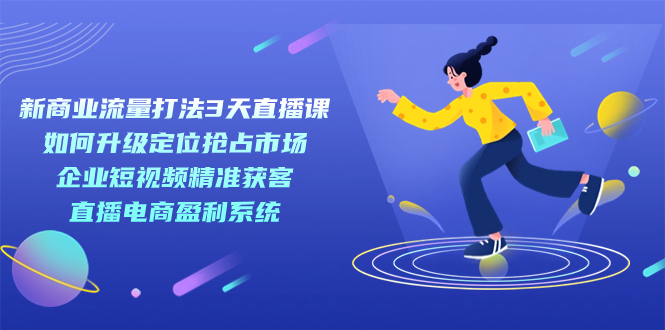 新商业流量打法3天直播课
如何升级定位抢占市场
企业短视频精准获客
直播电商盈利系统